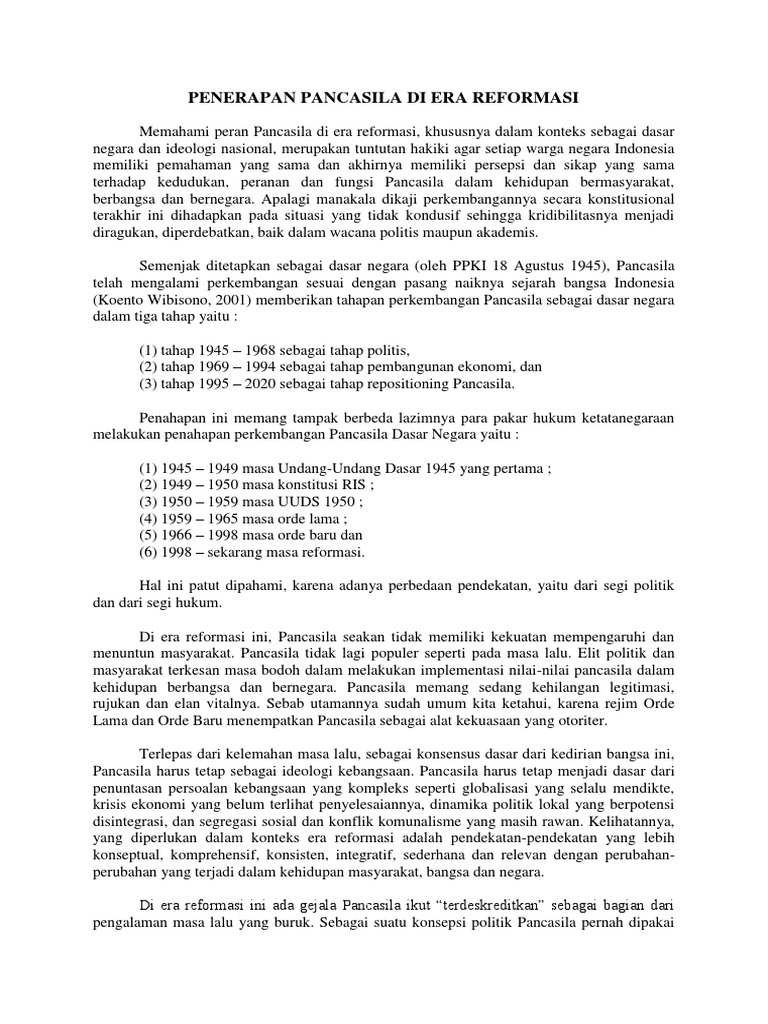 PENERAPAN PANCASILA DI ERA REFORMASI

Memahami peran Pancasila di era reformasi, khususnya dalam konteks sebagai dasar negara dan ideologi nasional, merupakan tuntutan hakiki agar setiap warga negara Indonesia memiliki pemahaman yang sama dan akhirnya memiliki persepsi dan sikap yang sama terhadap kedudukan, peranan dan fungsi Pancasila dalam kehidupan bermasyarakat, berbangsa dan bernegara. Apalagi manakala dikaji perkembangannya secara konstitusional terakhir ini dihadapkan pada situasi yang tidak kondusif sehingga kridibilitasnya menjadi diragukan, diperdebatkan, baik dalam wacana politis maupun akademis.

Semenjak ditetapkan sebagai dasar negara (oleh PPKI 18 Agustus 1945), Pancasila telah mengalami perkembangan sesuai dengan pasang naiknya sejarah bangsa Indonesia (Koento Wibisono, 2001) memberikan tahapan perkembangan Pancasila sebagai dasar negara dalam tiga tahap yaitu :

(1) tahap 1945 – 1968 sebagai tahap politis,
(2) tahap 1969 – 1994 sebagai tahap pembangunan ekonomi, dan
(3) tahap 1995 – 2020 sebagai tahap repositioning Pancasila.

Penahapan ini memang tampak berbeda lazimnya para pakar hukum ketatanegaraan melakukan penahapan perkembangan Pancasila Dasar Negara yaitu :

(1) 1945 – 1949 masa Undang-Undang Dasar 1945 yang pertama ;
(2) 1949 – 1950 masa konstitusi RIS ;
(3) 1950 – 1959 masa UUDS 1950 ;
(4) 1959 – 1965 masa orde lama ;
(5) 1966 – 1998 masa orde baru dan
(6) 1998 – sekarang masa reformasi.

Hal ini patut dipahami, karena adanya perbedaan pendekatan, yaitu dari segi politik dan dari segi hukum.

Di era reformasi ini, Pancasila seakan tidak memiliki kekuatan mempengaruhi dan menuntun masyarakat. Pancasila tidak lagi populer seperti pada masa lalu. Elit politik dan masyarakat terkesan masa bodoh dalam melakukan implementasi nilai-nilai pancasila dalam kehidupan berbangsa dan bernegara. Pancasila memang sedang kehilangan legitimasi, rujukan dan elan vitalnya. Sebab utamannya sudah umum kita ketahui, karena rejim Orde Lama dan Orde Baru menempatkan Pancasila sebagai alat kekuasaan yang otoriter.

Terlepas dari kelemahan masa lalu, sebagai konsensus dasar dari kedirian bangsa ini, Pancasila harus tetap sebagai ideologi kebangsaan. Pancasila harus tetap menjadi dasar dari penuntasan persoalan kebangsaan yang kompleks seperti globalisasi yang selalu mendikte, krisis ekonomi yang belum terlihat penyelesaiannya, dinamika politik lokal yang berpotensi disintegrasi, dan segregasi sosial dan konflik komunalisme yang masih rawan. Kelihatannya, yang diperlukan dalam konteks era reformasi adalah pendekatan-pendekatan yang lebih konseptual, komprehensif, konsisten, integratif, sederhana dan relevan dengan perubahan-perubahan yang terjadi dalam kehidupan masyarakat, bangsa dan negara.

Di era reformasi ini ada gejala Pancasila ikut "terdeskreditkan" sebagai bagian dari pengalaman masa lalu yang buruk. Sebagai suatu konsepsi politik Pancasila pernah dipakai